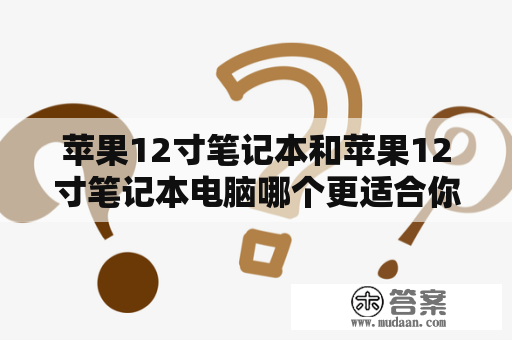 苹果12寸笔记本和苹果12寸笔记本电脑哪个更适合你

木 答案
www.mudaan.com